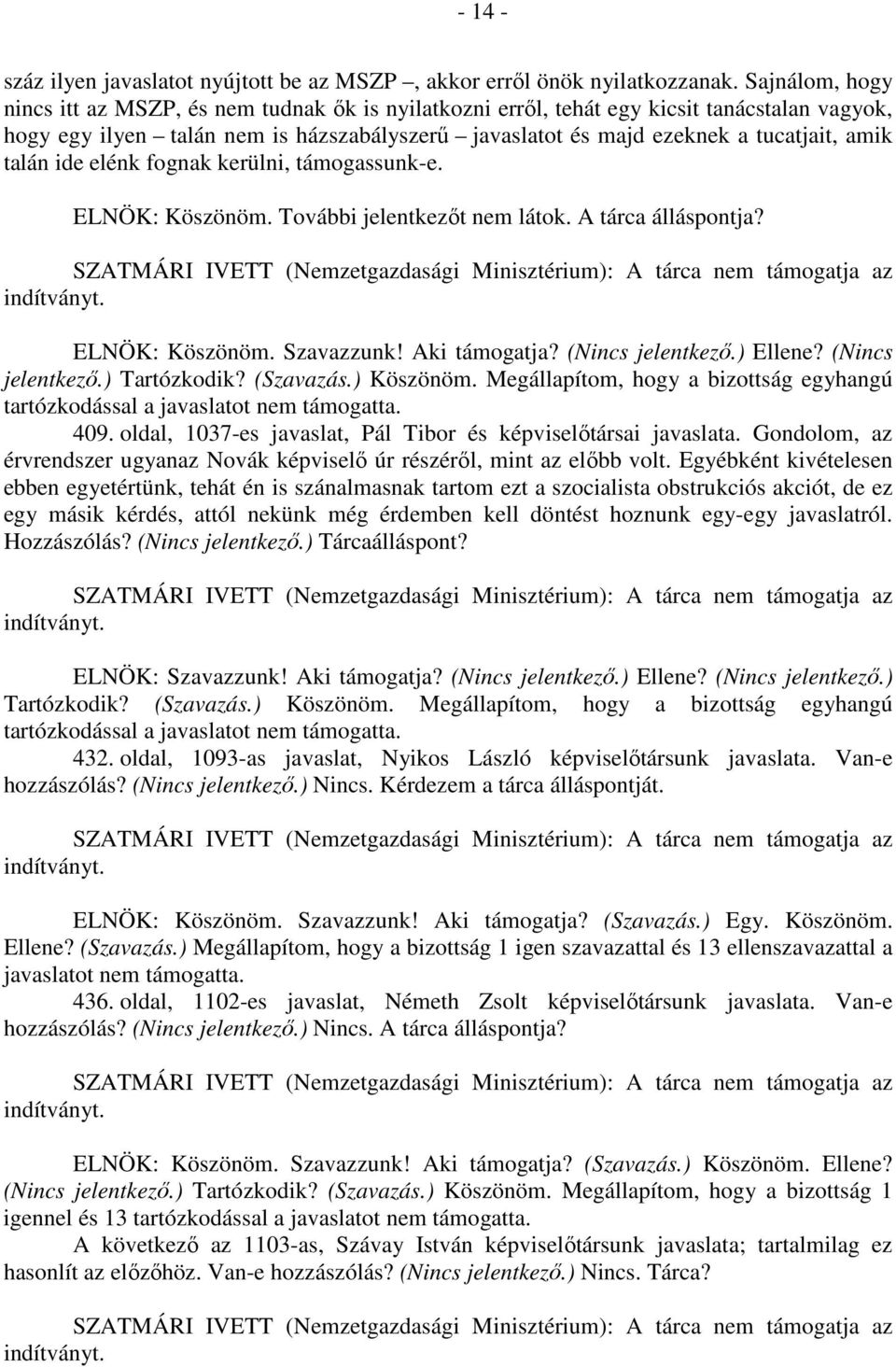 - 14 -

száz ilyen javaslatot nyújtott be az MSZP –, akkor erről önök nyilatkozzanak. Sajnálom, hogy nincs itt az MSZP, és nem tudnak ők is nyilatkozni erről, tehát egy kicsit tanácstalan vagyok, hogy egy ilyen – talán nem is házszabályszerű – javaslatot és majd ezeknek a tucatjait, amik talán ide elénk fognak kerülni, támogassunk-e.

ELNÖK: Köszönöm. További jelentkezőt nem látok. A tárca álláspontja?

SZATMÁRI IVETT (Nemzetgazdasági Minisztérium): A tárca nem támogatja az indítványt.

ELNÖK: Köszönöm. Szavazzunk! Aki támogatja? (Nincs jelentkező.) Ellene? (Nincs jelentkező.) Tartózkodik? (Szavazás.) Köszönöm. Megállapítom, hogy a bizottság egyhangú tartózkodással a javaslatot nem támogatta.

409. oldal, 1037-es javaslat, Pál Tibor és képviselőtársai javaslata. Gondolom, az érvrendszer ugyanaz Novák képviselő úr részéről, mint az előbb volt. Egyébként kivételesen ebben egyetértünk, tehát én is szánalmasnak tartom ezt a szocialista obstrukciós akciót, de ez egy másik kérdés, attól nekünk még érdemben kell döntést hoznunk egy-egy javaslatról. Hozzászólás? (Nincs jelentkező.) Tárcaálláspont?

SZATMÁRI IVETT (Nemzetgazdasági Minisztérium): A tárca nem támogatja az indítványt.

ELNÖK: Szavazzunk! Aki támogatja? (Nincs jelentkező.) Ellene? (Nincs jelentkező.) Tartózkodik? (Szavazás.) Köszönöm. Megállapítom, hogy a bizottság egyhangú tartózkodással a javaslatot nem támogatta.

432. oldal, 1093-as javaslat, Nyikos László képviselőtársunk javaslata. Van-e hozzászólás? (Nincs jelentkező.) Nincs. Kérdezem a tárca álláspontját.

SZATMÁRI IVETT (Nemzetgazdasági Minisztérium): A tárca nem támogatja az indítványt.

ELNÖK: Köszönöm. Szavazzunk! Aki támogatja? (Szavazás.) Egy. Köszönöm. Ellene? (Szavazás.) Megállapítom, hogy a bizottság 1 igen szavazattal és 13 ellenszavazattal a javaslatot nem támogatta.

436. oldal, 1102-es javaslat, Németh Zsolt képviselőtársunk javaslata. Van-e hozzászólás? (Nincs jelentkező.) Nincs. A tárca álláspontja?

SZATMÁRI IVETT (Nemzetgazdasági Minisztérium): A tárca nem támogatja az indítványt.

ELNÖK: Köszönöm. Szavazzunk! Aki támogatja? (Szavazás.) Köszönöm. Ellene? (Nincs jelentkező.) Tartózkodik? (Szavazás.) Köszönöm. Megállapítom, hogy a bizottság 1 igennel és 13 tartózkodással a javaslatot nem támogatta.

A következő az 1103-as, Szávay István képviselőtársunk javaslata; tartalmilag ez hasonlít az előzőhöz. Van-e hozzászólás? (Nincs jelentkező.) Nincs. Tárca?

SZATMÁRI IVETT (Nemzetgazdasági Minisztérium): A tárca nem támogatja az indítványt.